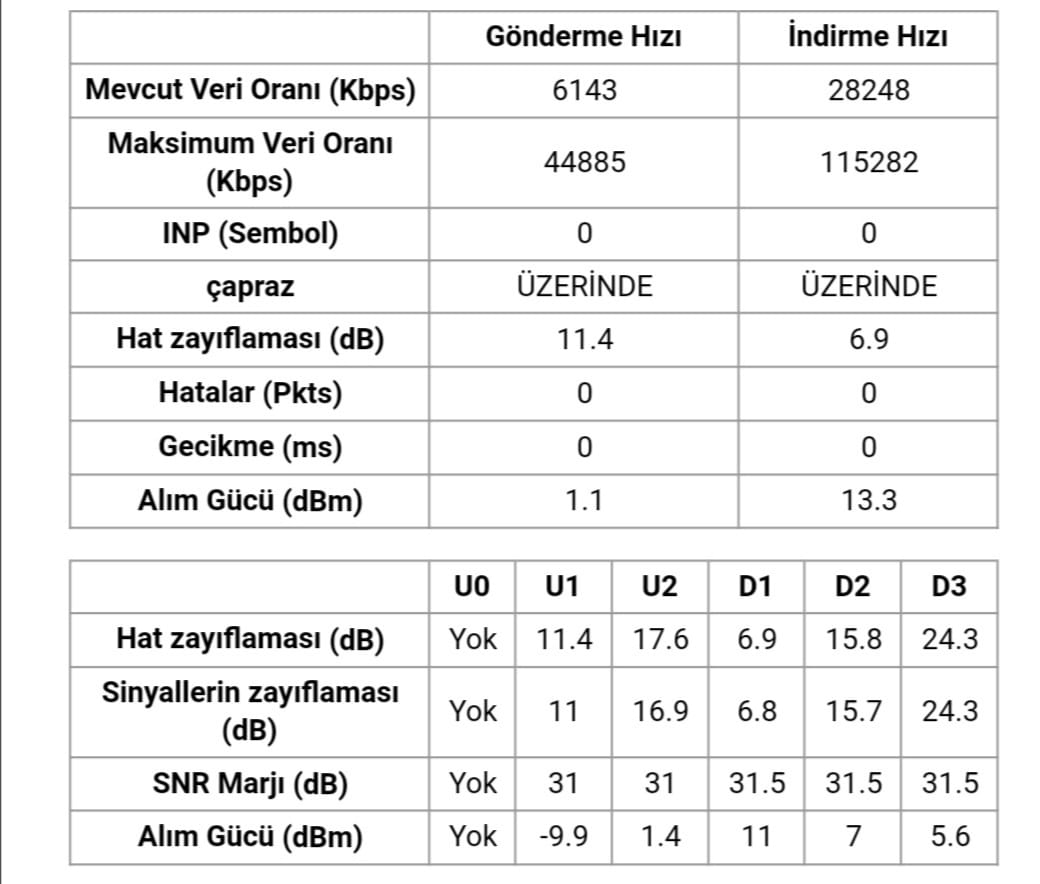 | | Gönderme Hızı | İndirme Hızı |
|---|---|---|
| Mevcut Veri Oranı (Kbps) | 6143 | 28248 |
| Maksimum Veri Oranı (Kbps) | 44885 | 115282 |
| INP (Sembol) | 0 | 0 |
| çapraz | ÜZERİNDE | ÜZERİNDE |
| Hat zayıflaması (dB) | 11.4 | 6.9 |
| Hatalar (Pkts) | 0 | 0 |
| Gecikme (ms) | 0 | 0 |
| Alım Gücü (dBm) | 1.1 | 13.3 |

| | U0 | U1 | U2 | D1 | D2 | D3 |
|---|---|---|---|---|---|---|
| Hat zayıflaması (dB) | Yok | 11.4 | 17.6 | 6.9 | 15.8 | 24.3 |
| Sinyallerin zayıflaması (dB) | Yok | 11 | 16.9 | 6.8 | 15.7 | 24.3 |
| SNR Marjı (dB) | Yok | 31 | 31 | 31.5 | 31.5 | 31.5 |
| Alım Gücü (dBm) | Yok | -9.9 | 1.4 | 11 | 7 | 5.6 |